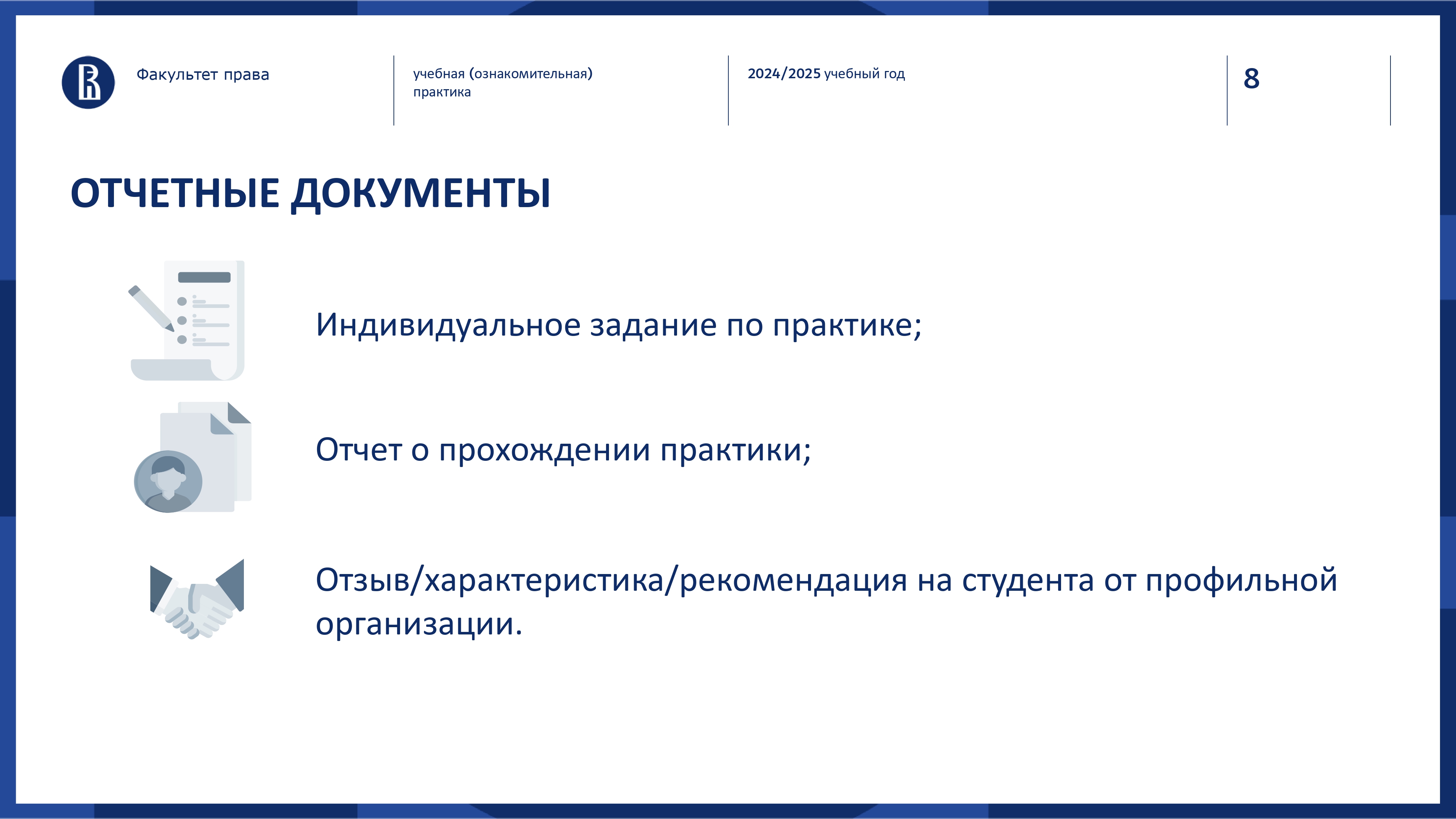 Факультет права

учебная (ознакомительная) практика

2024/2025 учебный год

8

ОТЧЕТНЫЕ ДОКУМЕНТЫ

Индивидуальное задание по практике;

Отчет о прохождении практики;

Отзыв/характеристика/рекомендация на студента от профильной организации.